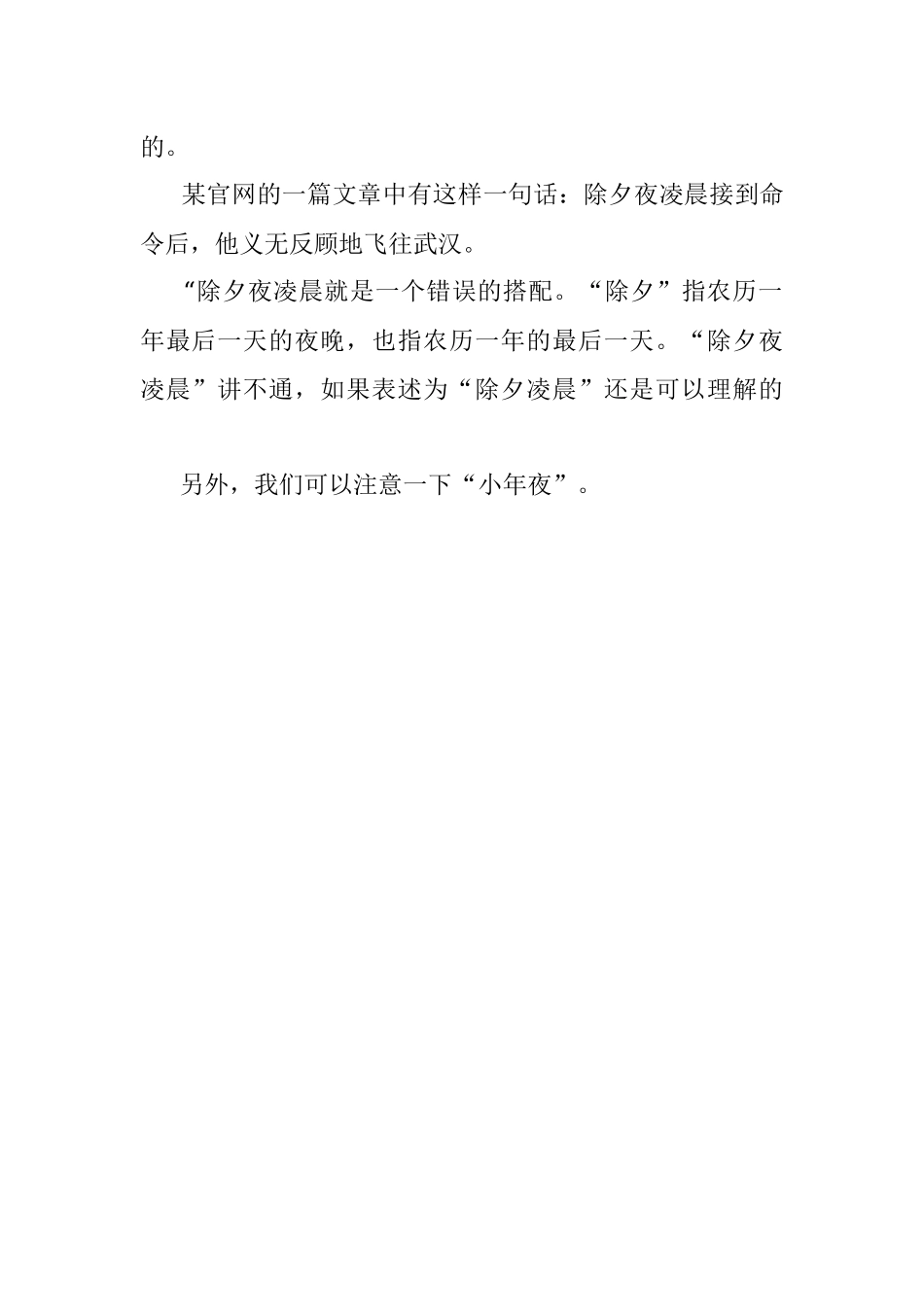 的。

某官网的一篇文章中有这样一句话：除夕夜凌晨接到命令后，他义无反顾地飞往武汉。

“除夕夜凌晨就是一个错误的搭配。“除夕”指农历一年最后一天的夜晚，也指农历一年的最后一天。“除夕夜凌晨”讲不通，如果表述为“除夕凌晨”还是可以理解的

另外，我们可以注意一下“小年夜”。